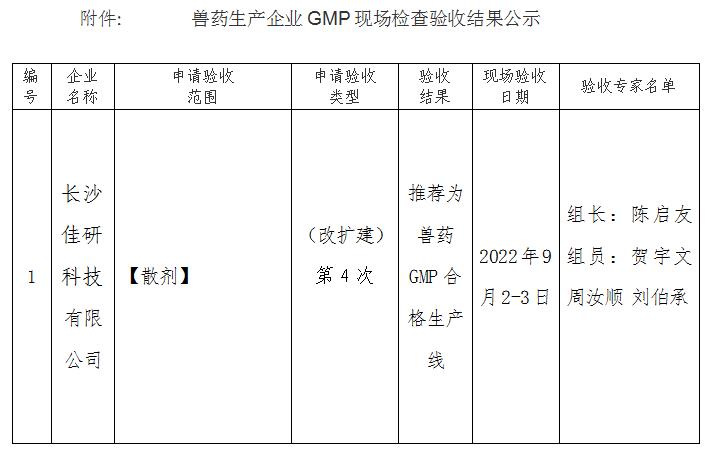 附件：    兽药生产企业GMP现场检查验收结果公示

| 编号 | 企业名称 | 申请验收范围 | 申请验收类型 | 验收结果 | 现场验收日期 | 验收专家名单 |
|---|---|---|---|---|---|---|
| 1 | 长沙佳研科技有限公司 | 【散剂】 | （改扩建）第4次 | 推荐为兽药GMP合格生产线 | 2022年9月2-3日 | 组长：陈启友 组员：贺宇文 周汝顺 刘伯承 |